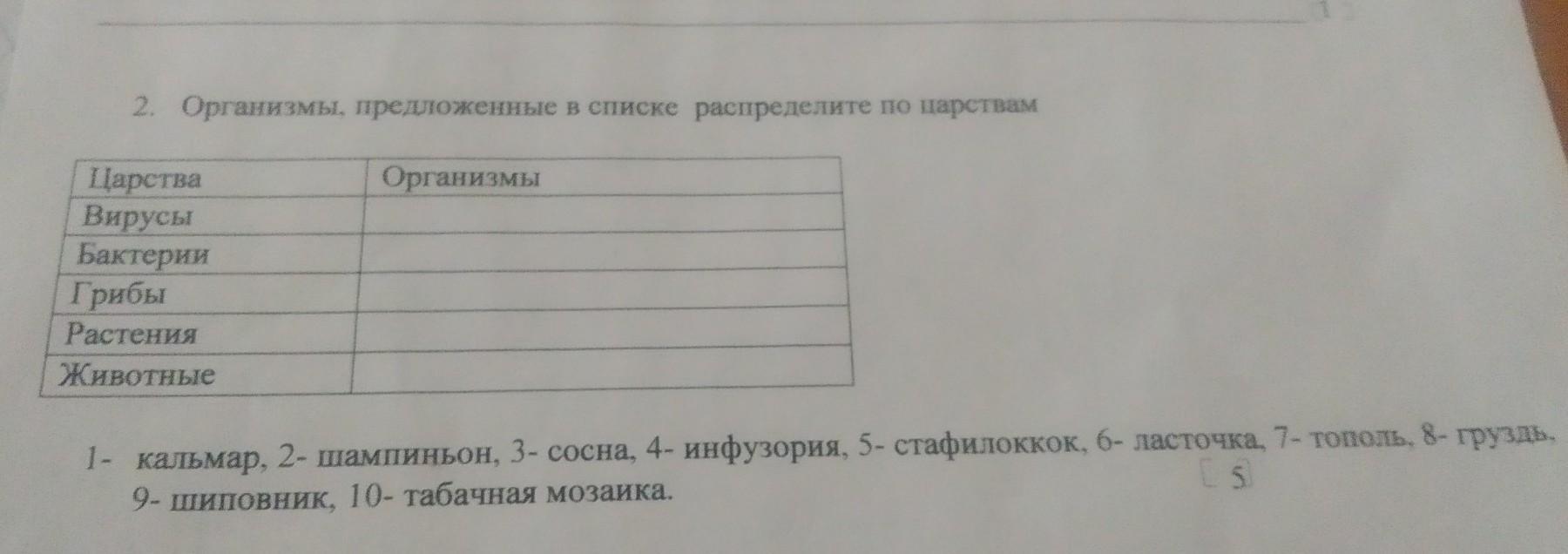 1

2. Организмы, предложенные в списке распределите по царствам

| Царства | Организмы |
|---|---|
| Вирусы | |
| Бактерии | |
| Грибы | |
| Растения | |
| Животные | |

1- кальмар, 2- шампиньон, 3- сосна, 4- инфузория, 5- стафилоккок, 6- ласточка, 7- тополь, 8- груздь, 9- шиповник, 10- табачная мозаика.

5